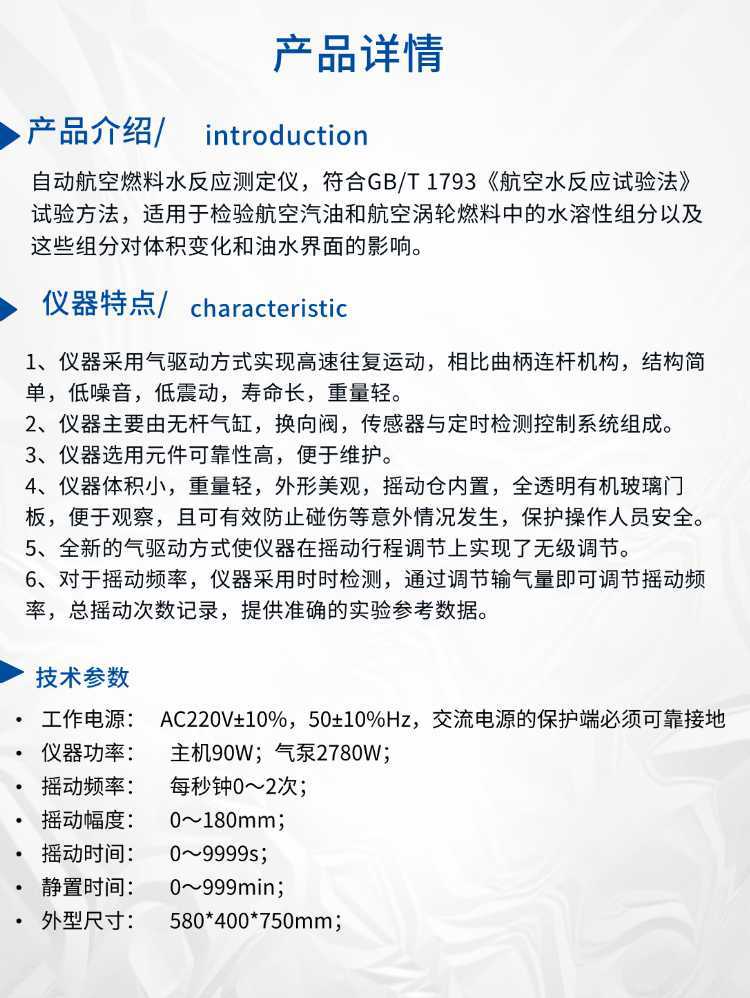 产品详情

产品介绍/ introduction

自动航空燃料水反应测定仪，符合GB/T 1793《航空水反应试验法》试验方法，适用于检验航空汽油和航空涡轮燃料中的水溶性组分以及这些组分对体积变化和油水界面的影响。

仪器特点/ characteristic

1、仪器采用气驱动方式实现高速往复运动，相比曲柄连杆机构，结构简单，低噪音，低震动，寿命长，重量轻。
2、仪器主要由无杆气缸，换向阀，传感器与定时检测控制系统组成。
3、仪器选用元件可靠性高，便于维护。
4、仪器体积小，重量轻，外形美观，摇动仓内置，全透明有机玻璃门板，便于观察，且可有效防止碰伤等意外情况发生，保护操作人员安全。
5、全新的气驱动方式使仪器在摇动行程调节上实现了无级调节。
6、对于摇动频率，仪器采用时时检测，通过调节输气量即可调节摇动频率，总摇动次数记录，提供准确的实验参考数据。

技术参数

• 工作电源： AC220V±10%，50±10%Hz，交流电源的保护端必须可靠接地
• 仪器功率： 主机90W；气泵2780W；
• 摇动频率： 每秒钟0～2次；
• 摇动幅度： 0～180mm；
• 摇动时间： 0～9999s；
• 静置时间： 0～999min；
• 外型尺寸： 580*400*750mm；